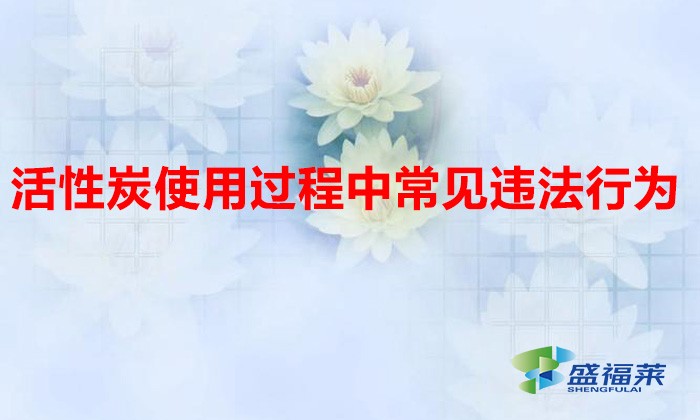 活性炭使用过程中常见违法行为

盛福莱
SHENGFULAI